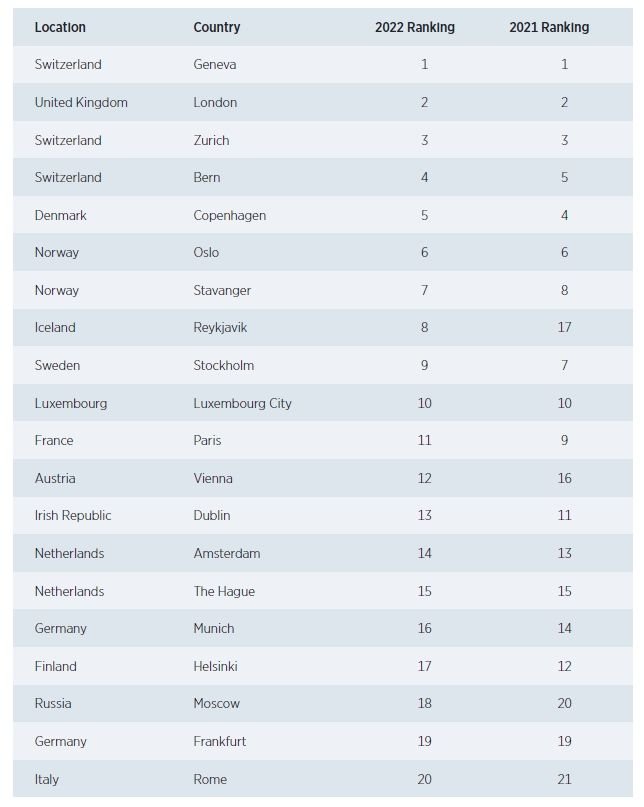 | Location | Country | 2022 Ranking | 2021 Ranking |
|---|---|---|---|
| Switzerland | Geneva | 1 | 1 |
| United Kingdom | London | 2 | 2 |
| Switzerland | Zurich | 3 | 3 |
| Switzerland | Bern | 4 | 5 |
| Denmark | Copenhagen | 5 | 4 |
| Norway | Oslo | 6 | 6 |
| Norway | Stavanger | 7 | 8 |
| Iceland | Reykjavik | 8 | 17 |
| Sweden | Stockholm | 9 | 7 |
| Luxembourg | Luxembourg City | 10 | 10 |
| France | Paris | 11 | 9 |
| Austria | Vienna | 12 | 16 |
| Irish Republic | Dublin | 13 | 11 |
| Netherlands | Amsterdam | 14 | 13 |
| Netherlands | The Hague | 15 | 15 |
| Germany | Munich | 16 | 14 |
| Finland | Helsinki | 17 | 12 |
| Russia | Moscow | 18 | 20 |
| Germany | Frankfurt | 19 | 19 |
| Italy | Rome | 20 | 21 |